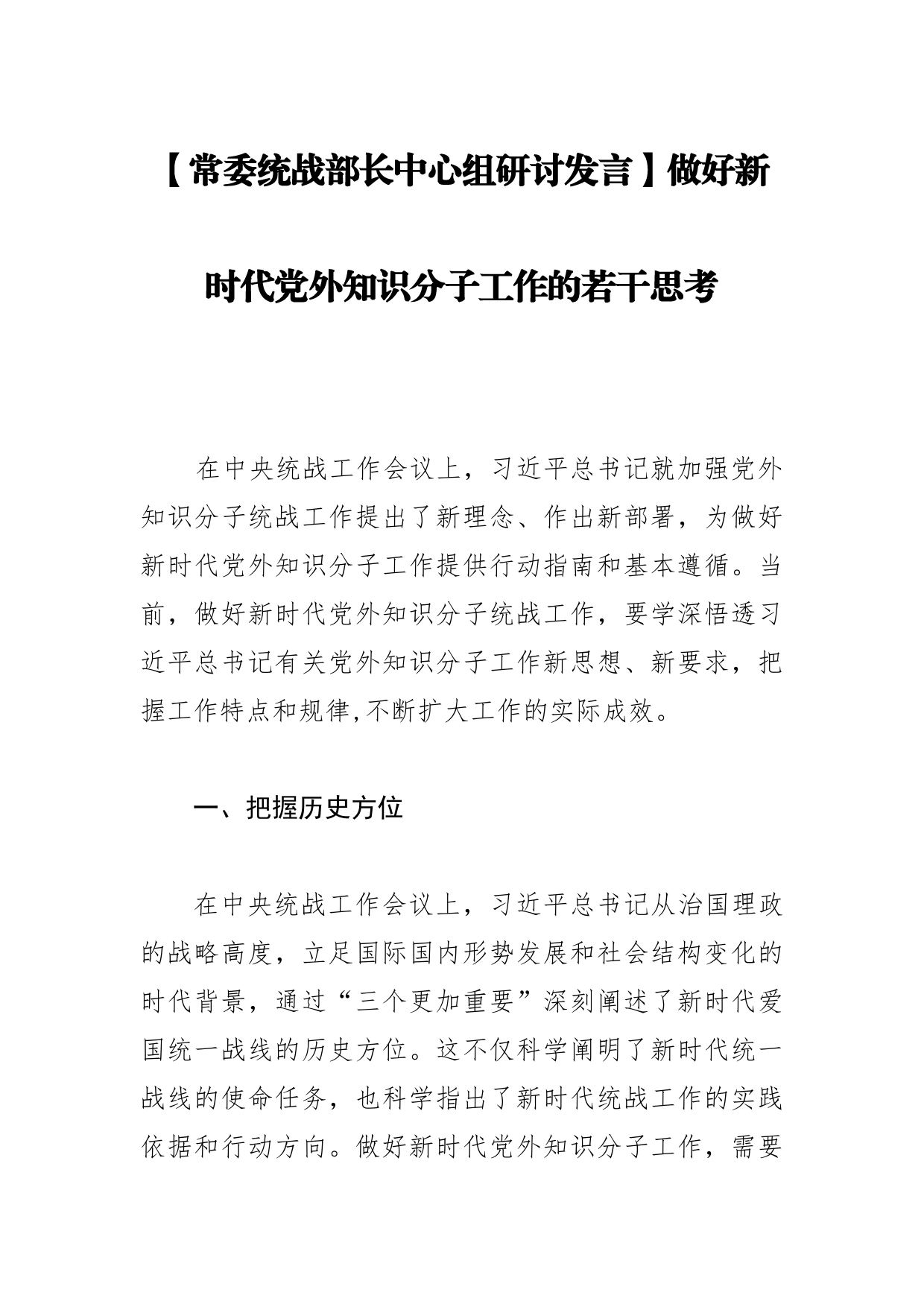 【常委统战部长中心组研讨发言】做好新时代党外知识分子工作的若干思考

在中央统战工作会议上，习近平总书记就加强党外知识分子统战工作提出了新理念、作出新部署，为做好新时代党外知识分子工作提供行动指南和基本遵循。当前，做好新时代党外知识分子统战工作，要学深悟透习近平总书记有关党外知识分子工作新思想、新要求，把握工作特点和规律,不断扩大工作的实际成效。

一、把握历史方位

在中央统战工作会议上，习近平总书记从治国理政的战略高度，立足国际国内形势发展和社会结构变化的时代背景，通过“三个更加重要”深刻阐述了新时代爱国统一战线的历史方位。这不仅科学阐明了新时代统一战线的使命任务，也科学指出了新时代统战工作的实践依据和行动方向。做好新时代党外知识分子工作，需要